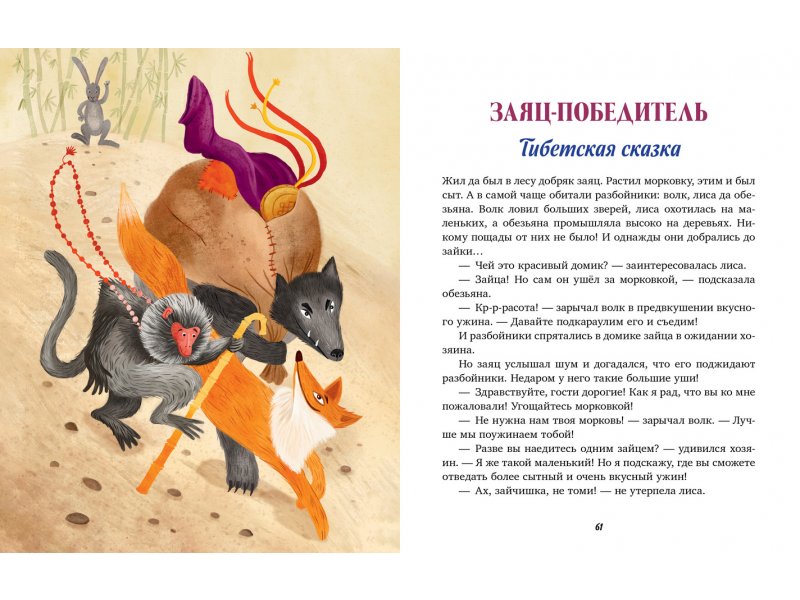 ЗАЯЦ-ПОБЕДИТЕЛЬ

Тибетская сказка

Жил да был в лесу добряк заяц. Растил морковку, этим и был сыт. А в самой чаще обитали разбойники: волк, лиса да обезьяна. Волк ловил больших зверей, лиса охотилась на маленьких, а обезьяна промышляла высоко на деревьях. Никому пощады от них не было! И однажды они добрались до зайки…

— Чей это красивый домик? — заинтересовалась лиса.

— Зайца! Но сам он ушёл за морковкой, — подсказала обезьяна.

— Кр-р-расота! — зарычал волк в предвкушении вкусного ужина. — Давайте подкараулим его и съедим!

И разбойники спрятались в домике зайца в ожидании хозяина.

Но заяц услышал шум и догадался, что его поджидают разбойники. Недаром у него такие большие уши!

— Здравствуйте, гости дорогие! Как я рад, что вы ко мне пожаловали! Угощайтесь морковкой!

— Не нужна нам твоя морковь! — зарычал волк. — Лучше мы поужинаем тобой!

— Разве вы наедитесь одним зайцем? — удивился хозяин. — Я же такой маленький! Но я подскажу, где вы сможете отведать более сытный и очень вкусный ужин!

— Ах, зайчишка, не томи! — не утерпела лиса.

61